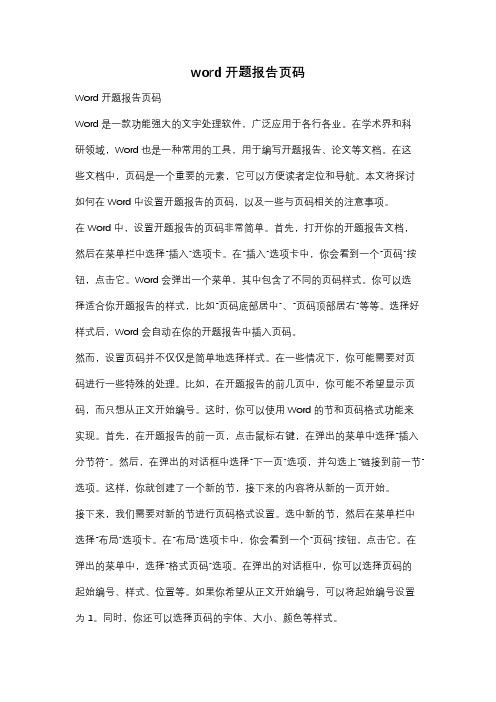 word 开题报告页码

Word 开题报告页码

Word 是一款功能强大的文字处理软件，广泛应用于各行各业。在学术界和科研领域，Word 也是一种常用的工具，用于编写开题报告、论文等文档。在这些文档中，页码是一个重要的元素，它可以方便读者定位和导航。本文将探讨如何在 Word 中设置开题报告的页码，以及一些与页码相关的注意事项。

在 Word 中，设置开题报告的页码非常简单。首先，打开你的开题报告文档，然后在菜单栏中选择"插入"选项卡。在"插入"选项卡中，你会看到一个"页码"按钮，点击它。Word 会弹出一个菜单，其中包含了不同的页码样式。你可以选择适合你开题报告的样式，比如"页码底部居中"、"页码顶部居右"等等。选择好样式后，Word 会自动在你的开题报告中插入页码。

然而，设置页码并不仅仅是简单地选择样式。在一些情况下，你可能需要对页码进行一些特殊的处理。比如，在开题报告的前几页中，你可能不希望显示页码，而只想从正文开始编号。这时，你可以使用 Word 的节和页码格式功能来实现。首先，在开题报告的前一页，点击鼠标右键，在弹出的菜单中选择"插入分节符"。然后，在弹出的对话框中选择"下一页"选项，并勾选上"链接到前一节"选项。这样，你就创建了一个新的节，接下来的内容将从新的一页开始。

接下来，我们需要对新的节进行页码格式设置。选中新的节，然后在菜单栏中选择"布局"选项卡。在"布局"选项卡中，你会看到一个"页码"按钮，点击它。在弹出的菜单中，选择"格式页码"选项。在弹出的对话框中，你可以选择页码的起始编号、样式、位置等。如果你希望从正文开始编号，可以将起始编号设置为 1。同时，你还可以选择页码的字体、大小、颜色等样式。